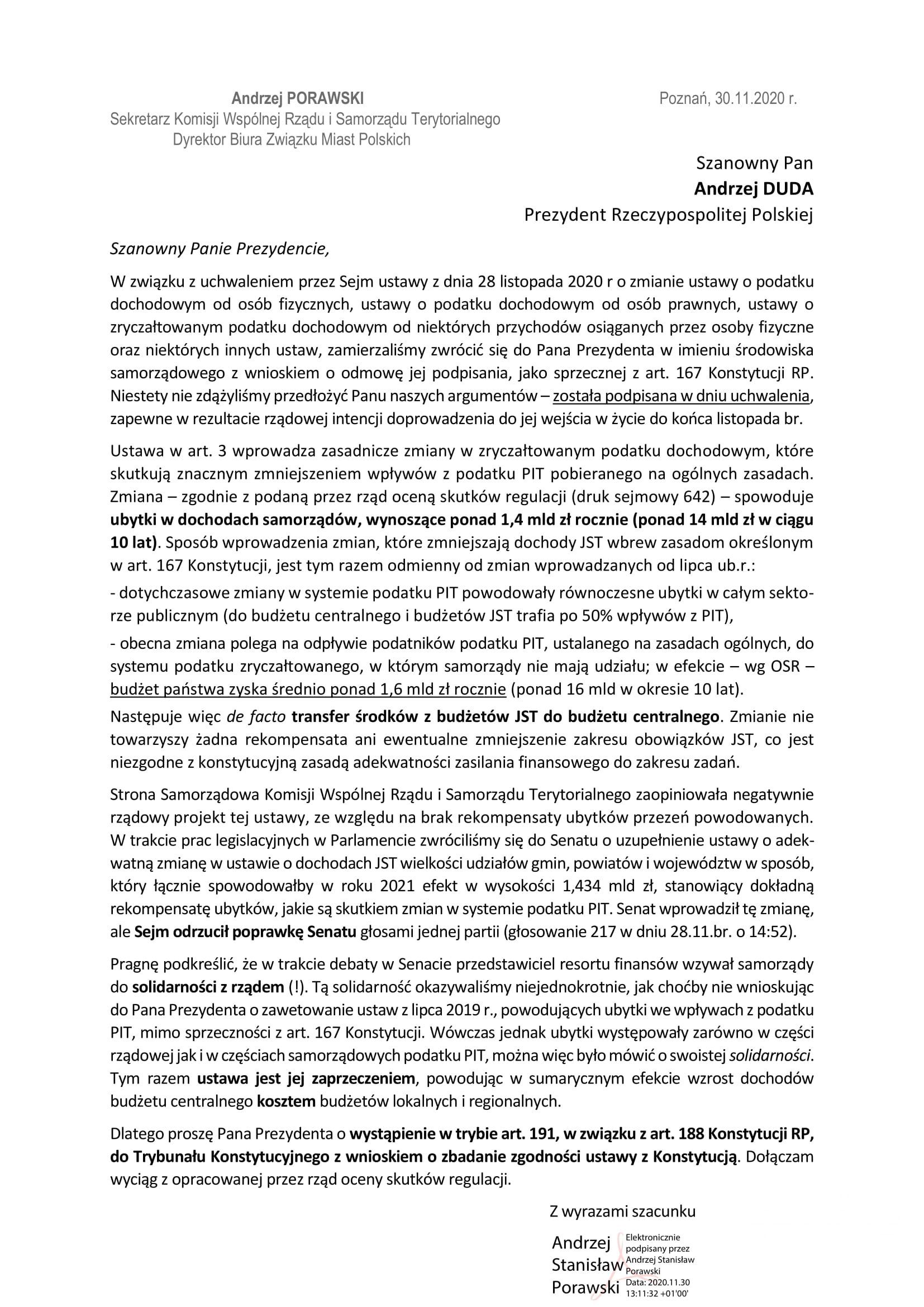 Andrzej PORAWSKI
Sekretarz Komisji Wspólnej Rządu i Samorządu Terytorialnego
Dyrektor Biura Związku Miast Polskich

Poznań, 30.11.2020 r.

Szanowny Pan
Andrzej DUDA
Prezydent Rzeczypospolitej Polskiej

Szanowny Panie Prezydencie,

W związku z uchwaleniem przez Sejm ustawy z dnia 28 listopada 2020 r o zmianie ustawy o podatku dochodowym od osób fizycznych, ustawy o podatku dochodowym od osób prawnych, ustawy o zryczałtowanym podatku dochodowym od niektórych przychodów osiąganych przez osoby fizyczne oraz niektórych innych ustaw, zamierzaliśmy zwrócić się do Pana Prezydenta w imieniu środowiska samorządowego z wnioskiem o odmowę jej podpisania, jako sprzecznej z art. 167 Konstytucji RP. Niestety nie zdążyliśmy przedłożyć Panu naszych argumentów – została podpisana w dniu uchwalenia, zapewne w rezultacie rządowej intencji doprowadzenia do jej wejścia w życie do końca listopada br.

Ustawa w art. 3 wprowadza zasadnicze zmiany w zryczałtowanym podatku dochodowym, które skutkują znacznym zmniejszeniem wpływów z podatku PIT pobieranego na ogólnych zasadach. Zmiana – zgodnie z podaną przez rząd oceną skutków regulacji (druk sejmowy 642) – spowoduje ubytki w dochodach samorządów, wynoszące ponad 1,4 mld zł rocznie (ponad 14 mld zł w ciągu 10 lat). Sposób wprowadzenia zmian, które zmniejszają dochody JST wbrew zasadom określonym w art. 167 Konstytucji, jest tym razem odmienny od zmian wprowadzanych od lipca ub.r.:

- dotychczasowe zmiany w systemie podatku PIT powodowały równoczesne ubytki w całym sektorze publicznym (do budżetu centralnego i budżetów JST trafia po 50% wpływów z PIT),

- obecna zmiana polega na odpływie podatników podatku PIT, ustalanego na zasadach ogólnych, do systemu podatku zryczałtowanego, w którym samorządy nie mają udziału; w efekcie – wg OSR – budżet państwa zyska średnio ponad 1,6 mld zł rocznie (ponad 16 mld w okresie 10 lat).

Następuje więc de facto transfer środków z budżetów JST do budżetu centralnego. Zmianie nie towarzyszy żadna rekompensata ani ewentualne zmniejszenie zakresu obowiązków JST, co jest niezgodne z konstytucyjną zasadą adekwatności zasilania finansowego do zakresu zadań.

Strona Samorządowa Komisji Wspólnej Rządu i Samorządu Terytorialnego zaopiniowała negatywnie rządowy projekt tej ustawy, ze względu na brak rekompensaty ubytków przezeń powodowanych. W trakcie prac legislacyjnych w Parlamencie zwróciliśmy się do Senatu o uzupełnienie ustawy o adekwatną zmianę w ustawie o dochodach JST wielkości udziałów gmin, powiatów i województw w sposób, który łącznie spowodowałby w roku 2021 efekt w wysokości 1,434 mld zł, stanowiący dokładną rekompensatę ubytków, jakie są skutkiem zmian w systemie podatku PIT. Senat wprowadził tę zmianę, ale Sejm odrzucił poprawkę Senatu głosami jednej partii (głosowanie 217 w dniu 28.11.br. o 14:52).

Pragnę podkreślić, że w trakcie debaty w Senacie przedstawiciel resortu finansów wzywał samorządy do solidarności z rządem (!). Tą solidarność okazywaliśmy niejednokrotnie, jak choćby nie wnioskując do Pana Prezydenta o zawetowanie ustaw z lipca 2019 r., powodujących ubytki we wpływach z podatku PIT, mimo sprzeczności z art. 167 Konstytucji. Wówczas jednak ubytki występowały zarówno w części rządowej jak i w częściach samorządowych podatku PIT, można więc było mówić o swoistej solidarności. Tym razem ustawa jest jej zaprzeczeniem, powodując w sumarycznym efekcie wzrost dochodów budżetu centralnego kosztem budżetów lokalnych i regionalnych.

Dlatego proszę Pana Prezydenta o wystąpienie w trybie art. 191, w związku z art. 188 Konstytucji RP, do Trybunału Konstytucyjnego z wnioskiem o zbadanie zgodności ustawy z Konstytucją. Dołączam wyciąg z opracowanej przez rząd oceny skutków regulacji.

Z wyrazami szacunku

Andrzej Stanisław Porawski

Elektronicznie podpisany przez Andrzej Stanisław Porawski
Data: 2020.11.30 13:11:32 +01'00'